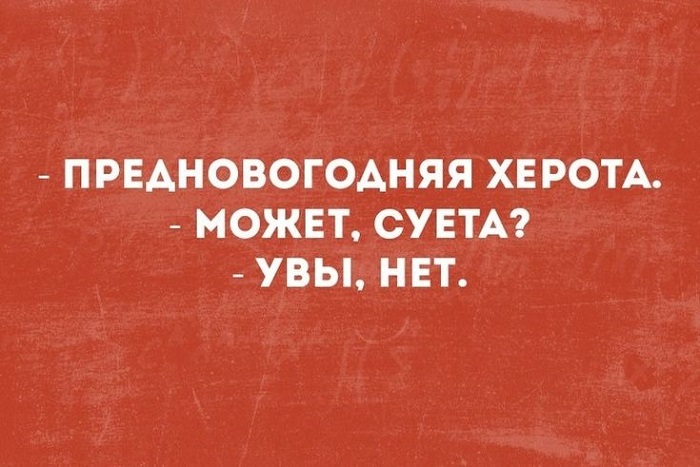 - ПРЕДНОВОГОДНЯЯ ХЕРОТА.
- МОЖЕТ, СУЕТА?
- УВЫ, НЕТ.